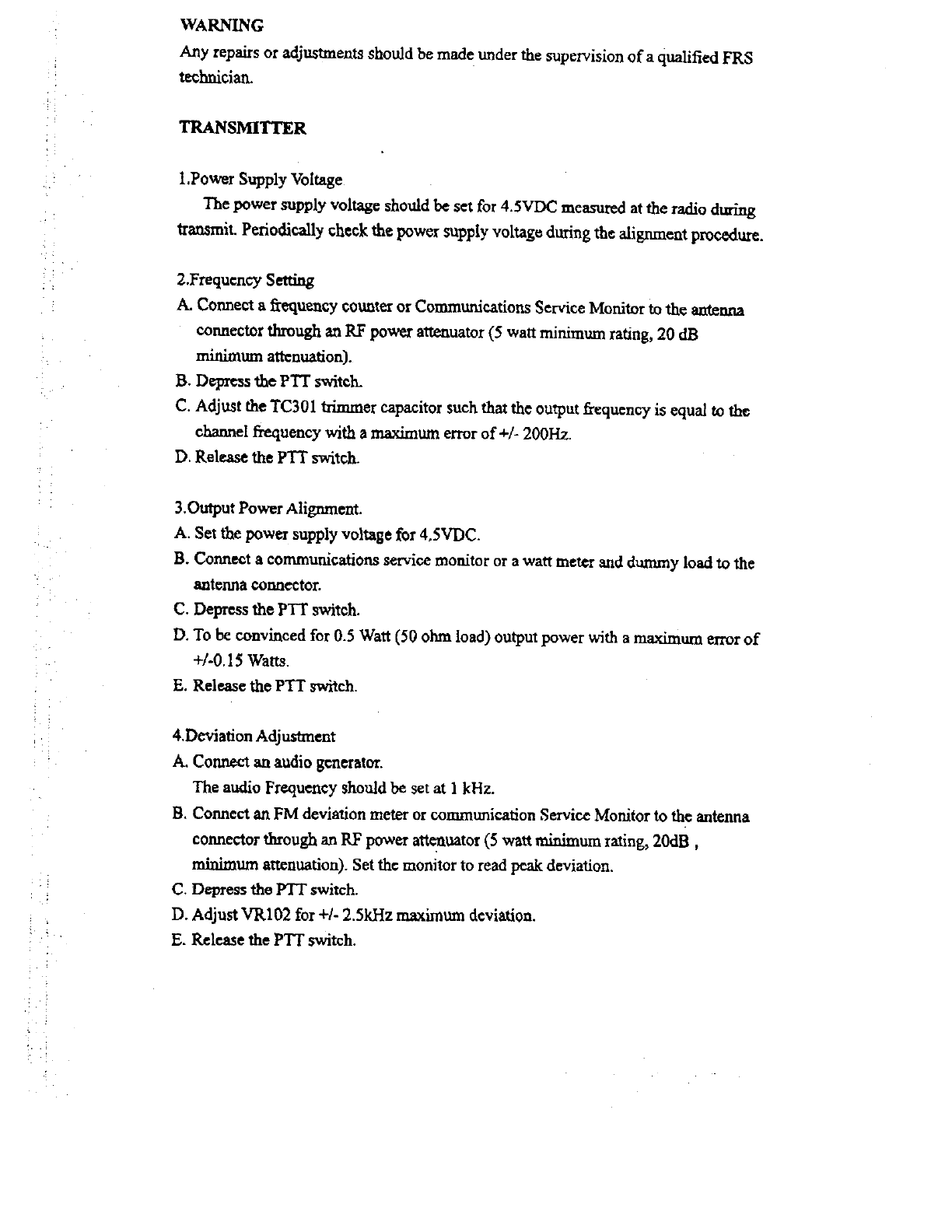 WARNING

Any repairs or adjustments should be made under the supervision of a qualified FRS technician.

TRANSMITTER

1.Power Supply Voltage

The power supply voltage should be set for 4.5VDC measured at the radio during transmit. Periodically check the power supply voltage during the alignment procedure.

2.Frequency Setting

A. Connect a frequency counter or Communications Service Monitor to the antenna connector through an RF power attenuator (5 watt minimum rating, 20 dB minimum attenuation).

B. Depress the PTT switch.

C. Adjust the TC301 trimmer capacitor such that the output frequency is equal to the channel frequency with a maximum error of +/- 200Hz.

D. Release the PTT switch.

3.Output Power Alignment.

A. Set the power supply voltage for 4.5VDC.

B. Connect a communications service monitor or a watt meter and dummy load to the antenna connector.

C. Depress the PTT switch.

D. To be convinced for 0.5 Watt (50 ohm load) output power with a maximum error of +/-0.15 Watts.

E. Release the PTT switch.

4.Deviation Adjustment

A. Connect an audio generator.

The audio Frequency should be set at 1 kHz.

B. Connect an FM deviation meter or communication Service Monitor to the antenna connector through an RF power attenuator (5 watt minimum rating, 20dB , minimum attenuation). Set the monitor to read peak deviation.

C. Depress the PTT switch.

D. Adjust VR102 for +/- 2.5kHz maximum deviation.

E. Release the PTT switch.